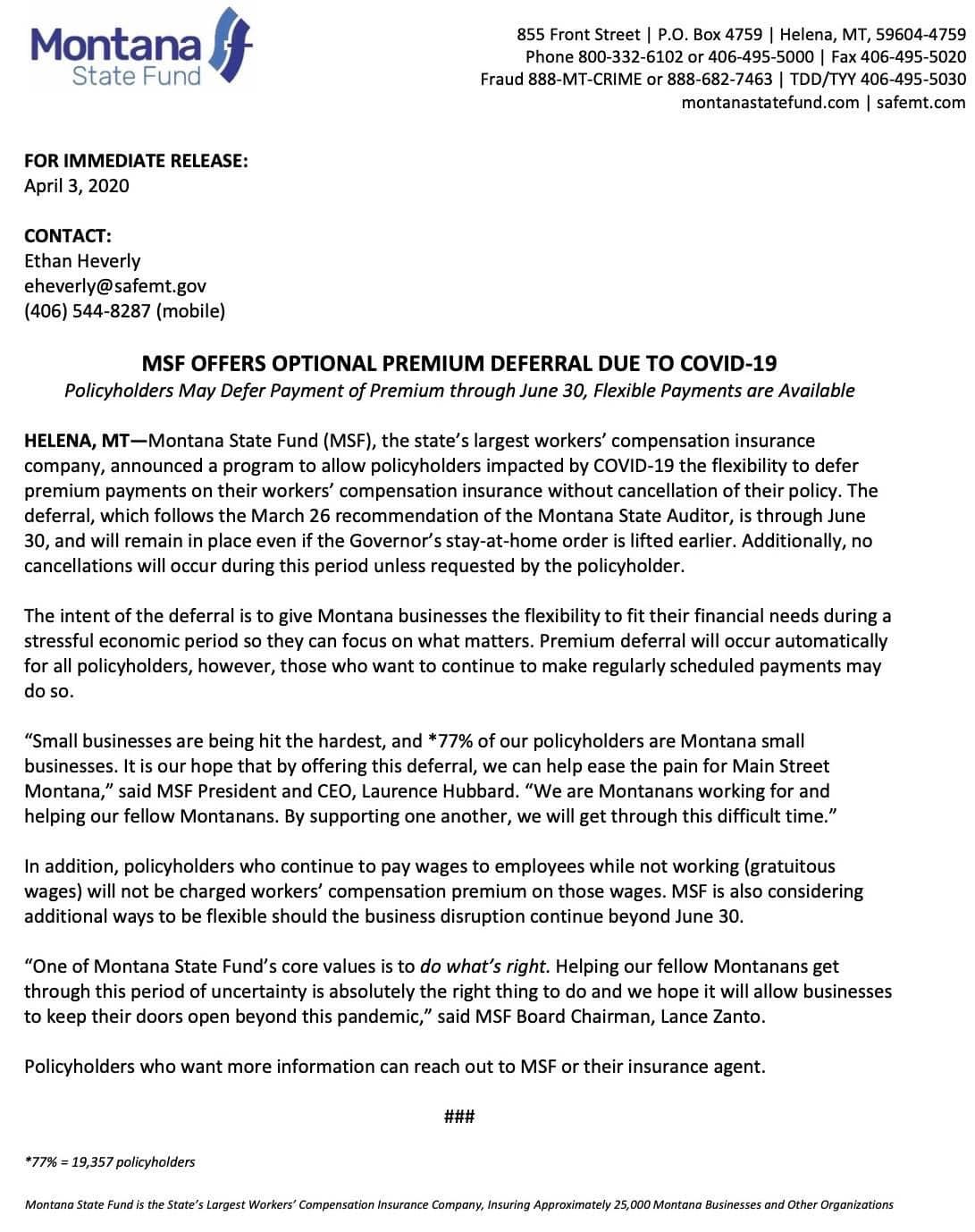 Montana
State Fund

855 Front Street | P.O. Box 4759 | Helena, MT, 59604-4759
Phone 800-332-6102 or 406-495-5000 | Fax 406-495-5020
Fraud 888-MT-CRIME or 888-682-7463 | TDD/TYY 406-495-5030
montanastatefund.com | safemt.com

FOR IMMEDIATE RELEASE:
April 3, 2020

CONTACT:
Ethan Heverly
eheverly@safemt.gov
(406) 544-8287 (mobile)

MSF OFFERS OPTIONAL PREMIUM DEFERRAL DUE TO COVID-19
Policyholders May Defer Payment of Premium through June 30, Flexible Payments are Available

HELENA, MT—Montana State Fund (MSF), the state's largest workers' compensation insurance company, announced a program to allow policyholders impacted by COVID-19 the flexibility to defer premium payments on their workers' compensation insurance without cancellation of their policy. The deferral, which follows the March 26 recommendation of the Montana State Auditor, is through June 30, and will remain in place even if the Governor's stay-at-home order is lifted earlier. Additionally, no cancellations will occur during this period unless requested by the policyholder.

The intent of the deferral is to give Montana businesses the flexibility to fit their financial needs during a stressful economic period so they can focus on what matters. Premium deferral will occur automatically for all policyholders, however, those who want to continue to make regularly scheduled payments may do so.

"Small businesses are being hit the hardest, and *77% of our policyholders are Montana small businesses. It is our hope that by offering this deferral, we can help ease the pain for Main Street Montana," said MSF President and CEO, Laurence Hubbard. "We are Montanans working for and helping our fellow Montanans. By supporting one another, we will get through this difficult time."

In addition, policyholders who continue to pay wages to employees while not working (gratuitous wages) will not be charged workers' compensation premium on those wages. MSF is also considering additional ways to be flexible should the business disruption continue beyond June 30.

"One of Montana State Fund's core values is to do what's right. Helping our fellow Montanans get through this period of uncertainty is absolutely the right thing to do and we hope it will allow businesses to keep their doors open beyond this pandemic," said MSF Board Chairman, Lance Zanto.

Policyholders who want more information can reach out to MSF or their insurance agent.

###

*77% = 19,357 policyholders

Montana State Fund is the State's Largest Workers' Compensation Insurance Company, Insuring Approximately 25,000 Montana Businesses and Other Organizations